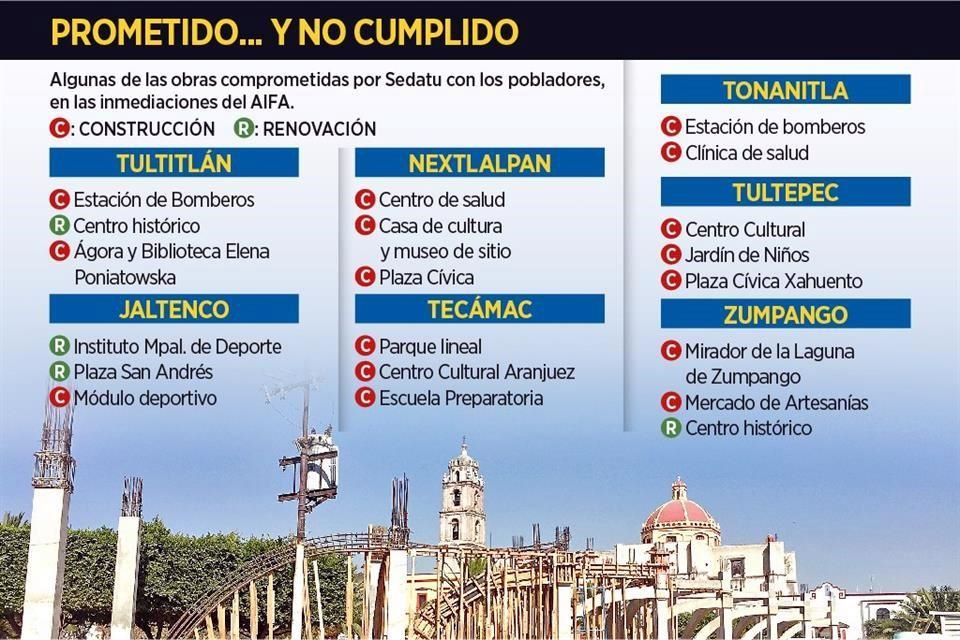 PROMETIDO... Y NO CUMPLIDO

Algunas de las obras comprometidas por Sedatu con los pobladores, en las inmediaciones del AIFA.

C: CONSTRUCCIÓN R: RENOVACIÓN

TULTITLÁN

C Estación de Bomberos
R Centro histórico
C Ágora y Biblioteca Elena Poniatowska

JALTENCO

R Instituto Mpal. de Deporte
R Plaza San Andrés
C Módulo deportivo

NEXTLALPAN

C Centro de salud
C Casa de cultura y museo de sitio
C Plaza Cívica

TECÁMAC

C Parque lineal
C Centro Cultural Aranjuez
C Escuela Preparatoria

TONANITLA

C Estación de bomberos
C Clínica de salud

TULTEPEC

C Centro Cultural
C Jardín de Niños
C Plaza Cívica Xahuento

ZUMPANGO

C Mirador de la Laguna de Zumpango
C Mercado de Artesanías
R Centro histórico